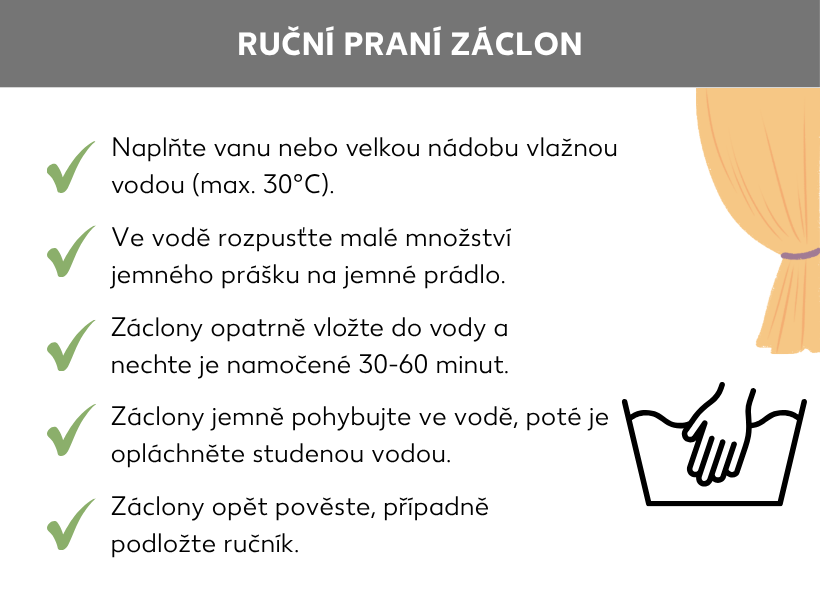 RUČNÍ PRANÍ ZÁCLON

Naplňte vanu nebo velkou nádobu vlažnou vodou (max. 30°C).

Ve vodě rozpusťte malé množství jemného prášku na jemné prádlo.

Záclony opatrně vložte do vody a nechte je namočené 30-60 minut.

Záclony jemně pohybujte ve vodě, poté je opláchněte studenou vodou.

Záclony opět pověste, případně podložte ručník.